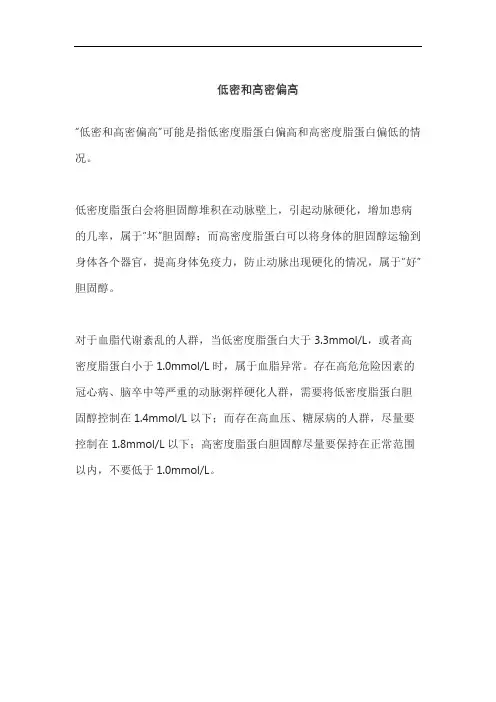 低密和高密偏高

"低密和高密偏高"可能是指低密度脂蛋白偏高和高密度脂蛋白偏低的情况。

低密度脂蛋白会将胆固醇堆积在动脉壁上，引起动脉硬化，增加患病的几率，属于"坏"胆固醇；而高密度脂蛋白可以将身体的胆固醇运输到身体各个器官，提高身体免疫力，防止动脉出现硬化的情况，属于"好"胆固醇。

对于血脂代谢紊乱的人群，当低密度脂蛋白大于 3.3mmol/L，或者高密度脂蛋白小于 1.0mmol/L 时，属于血脂异常。存在高危危险因素的冠心病、脑卒中等严重的动脉粥样硬化人群，需要将低密度脂蛋白胆固醇控制在 1.4mmol/L 以下；而存在高血压、糖尿病的人群，尽量要控制在 1.8mmol/L 以下；高密度脂蛋白胆固醇尽量要保持在正常范围以内，不要低于 1.0mmol/L。